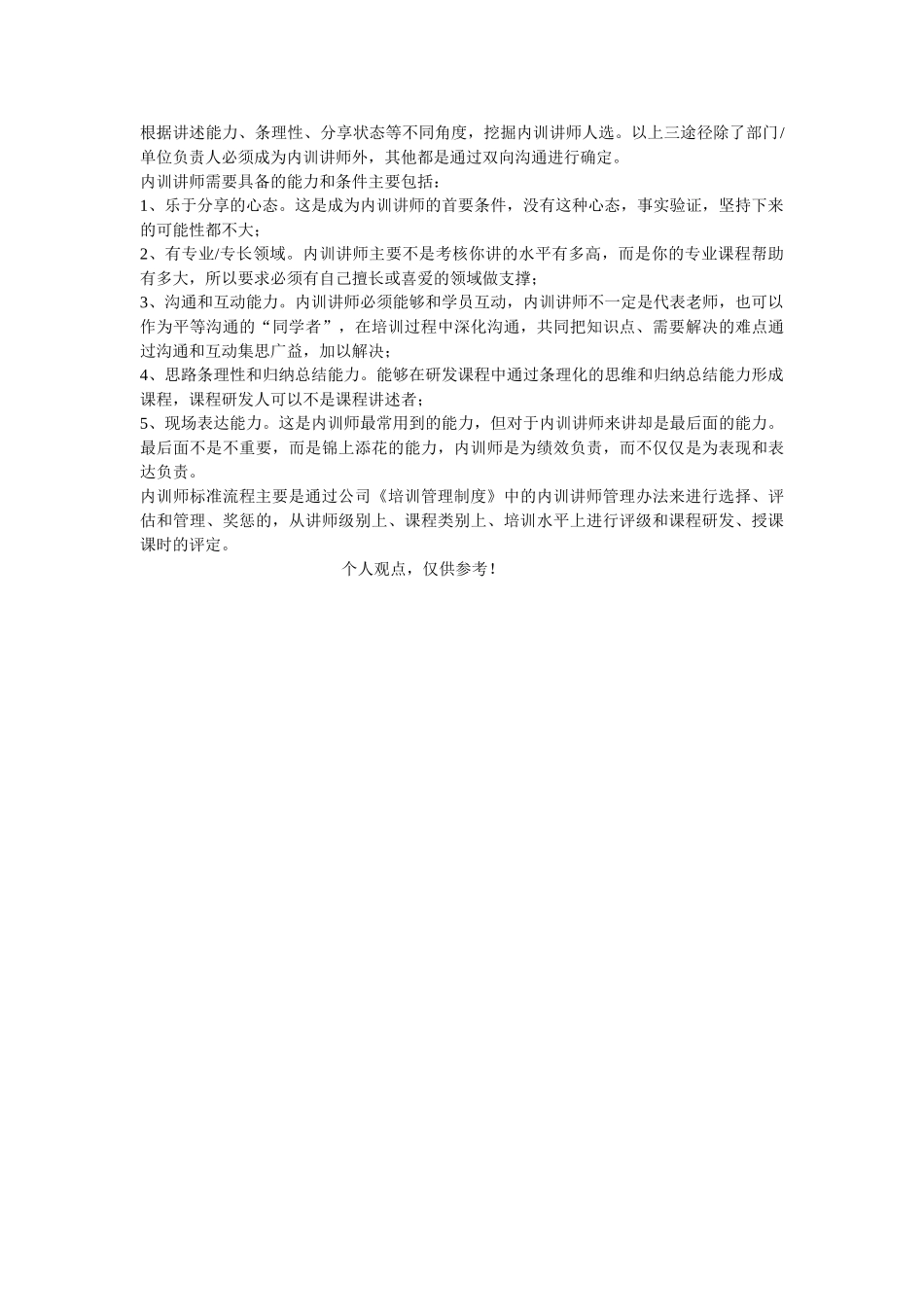 根据讲述能力、条理性、分享状态等不同角度，挖掘内训讲师人选。以上三途径除了部门/单位负责人必须成为内训讲师外，其他都是通过双向沟通进行确定。
内训讲师需要具备的能力和条件主要包括：
1、乐于分享的心态。这是成为内训讲师的首要条件，没有这种心态，事实验证，坚持下来的可能性都不大；
2、有专业/专长领域。内训讲师主要不是考核你讲的水平有多高，而是你的专业课程帮助有多大，所以要求必须有自己擅长或喜爱的领域做支撑；
3、沟通和互动能力。内训讲师必须能够和学员互动，内训讲师不一定是代表老师，也可以作为平等沟通的“同学者”，在培训过程中深化沟通，共同把知识点、需要解决的难点通过沟通和互动集思广益，加以解决；
4、思路条理性和归纳总结能力。能够在研发课程中通过条理化的思维和归纳总结能力形成课程，课程研发人可以不是课程讲述者；
5、现场表达能力。这是内训师最常用到的能力，但对于内训讲师来讲却是最后面的能力。最后面不是不重要，而是锦上添花的能力，内训师是为绩效负责，而不仅仅是为表现和表达负责。
内训师标准流程主要是通过公司《培训管理制度》中的内训讲师管理办法来进行选择、评估和管理、奖惩的，从讲师级别上、课程类别上、培训水平上进行评级和课程研发、授课课时的评定。
个人观点，仅供参考！